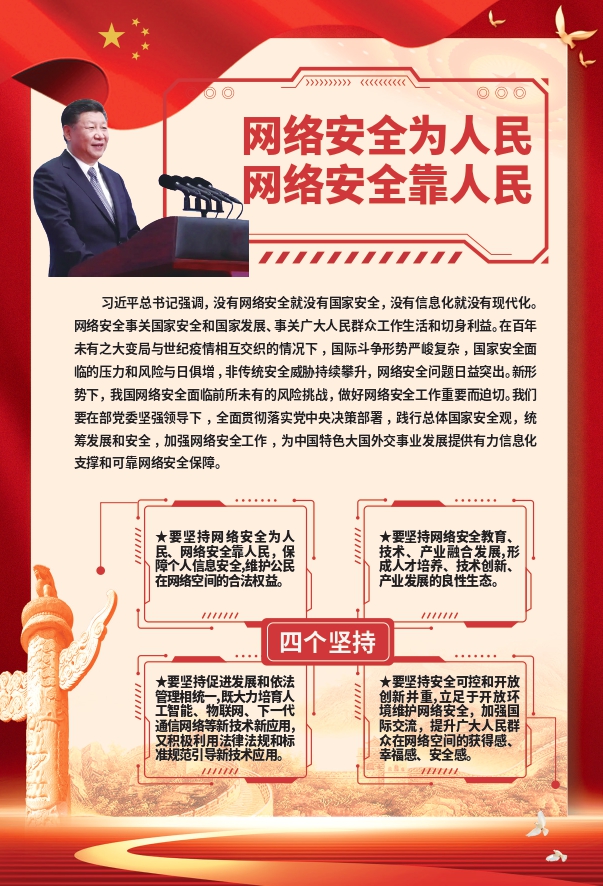 网络安全为人民
网络安全靠人民

习近平总书记强调，没有网络安全就没有国家安全，没有信息化就没有现代化。网络安全事关国家安全和国家发展、事关广大人民群众工作生活和切身利益。在百年未有之大变局与世纪疫情相互交织的情况下，国际斗争形势严峻复杂，国家安全面临的压力和风险与日俱增，非传统安全威胁持续攀升，网络安全问题日益突出。新形势下，我国网络安全面临前所未有的风险挑战，做好网络安全工作重要而迫切。我们要在部党委坚强领导下，全面贯彻落实党中央决策部署，践行总体国家安全观，统筹发展和安全，加强网络安全工作，为中国特色大国外交事业发展提供有力信息化支撑和可靠网络安全保障。

★要坚持网络安全为人民、网络安全靠人民，保障个人信息安全，维护公民在网络空间的合法权益。

★要坚持网络安全教育、技术、产业融合发展，形成人才培养、技术创新、产业发展的良性生态。

四个坚持

★要坚持促进发展和依法管理相统一，既大力培育人工智能、物联网、下一代通信网络等新技术新应用，又积极利用法律法规和标准规范引导新技术应用。

★要坚持安全可控和开放创新并重，立足于开放环境维护网络安全，加强国际交流，提升广大人民群众在网络空间的获得感、幸福感、安全感。